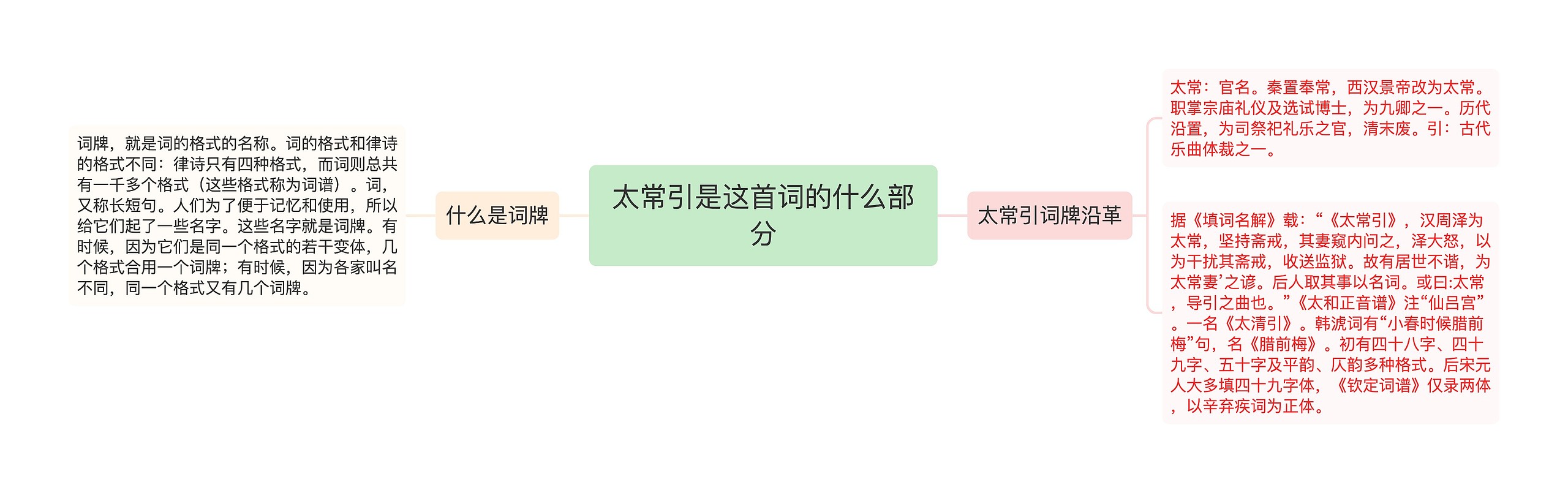 太常引是这首词的什么部分

什么是词牌

词牌，就是词的格式的名称。词的格式和律诗的格式不同：律诗只有四种格式，而词则总共有一千多个格式（这些格式称为词谱）。词，又称长短句。人们为了便于记忆和使用，所以给它们起了一些名字。这些名字就是词牌。有时候，因为它们是同一个格式的若干变体，几个格式合用一个词牌；有时候，因为各家叫名不同，同一个格式又有几个词牌。

太常引词牌沿革

太常：官名。秦置奉常，西汉景帝改为太常。职掌宗庙礼仪及选试博士，为九卿之一。历代沿置，为司祭祀礼乐之官，清末废。引：古代乐曲体裁之一。

据《填词名解》载：“《太常引》，汉周泽为太常，坚持斋戒，其妻窥内问之，泽大怒，以为干扰其斋戒，收送监狱。故有居世不谐，为太常妻’之谚。后人取其事以名词。或曰:太常，导引之曲也。”《太和正音谱》注“仙吕宫”。一名《太清引》。韩淲词有“小春时候腊前梅”句，名《腊前梅》。初有四十八字、四十九字、五十字及平韵、仄韵多种格式。后宋元人大多填四十九字体，《钦定词谱》仅录两体，以辛弃疾词为正体。